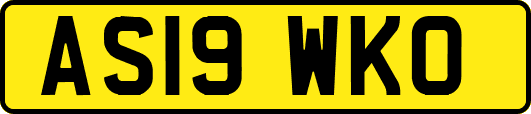 AS19 WKO